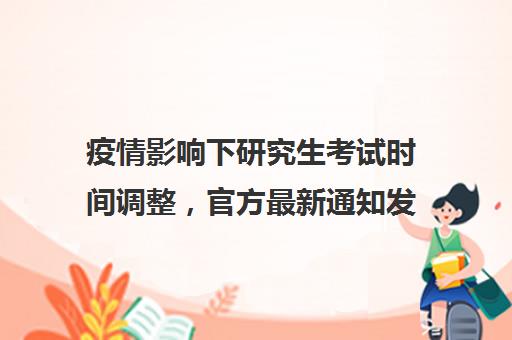 疫情影响下研究生考试时间调整，官方最新通知发